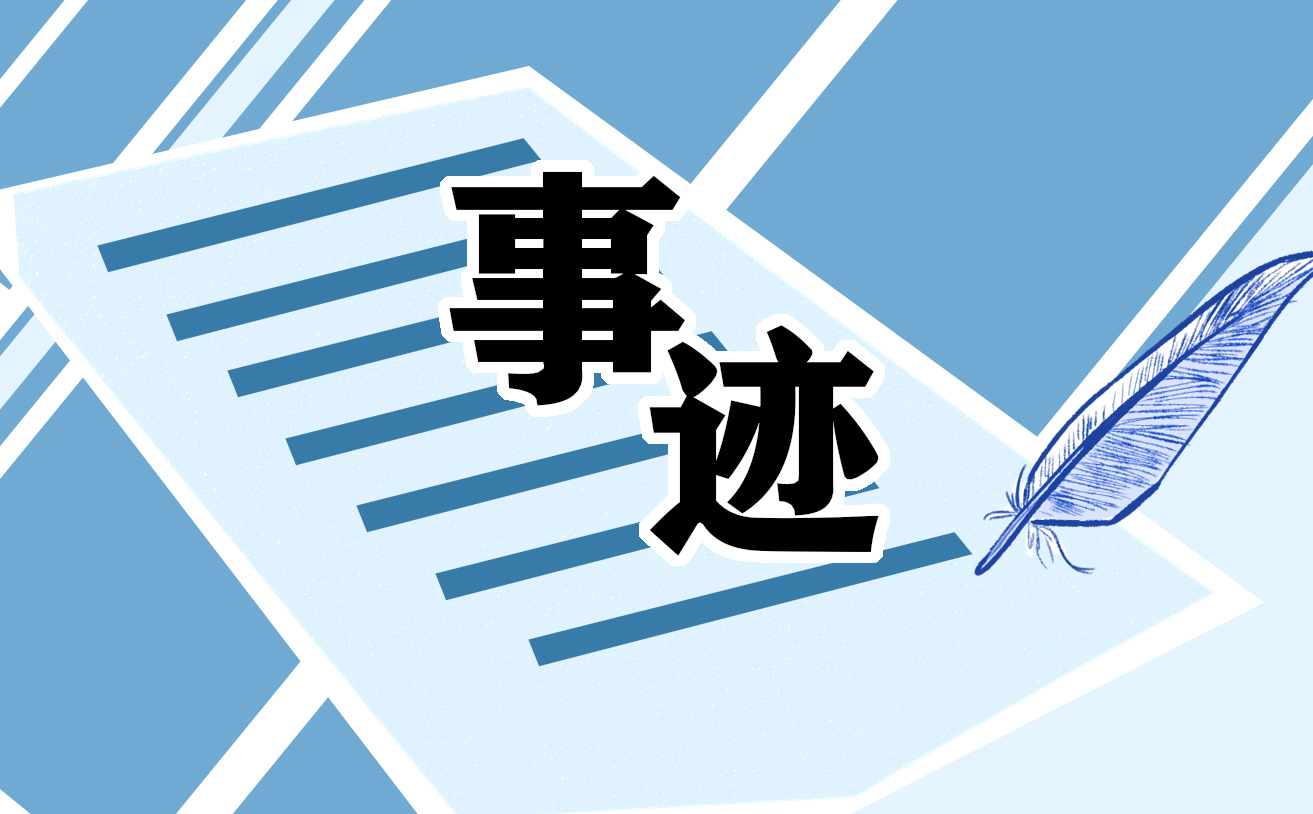 事迹